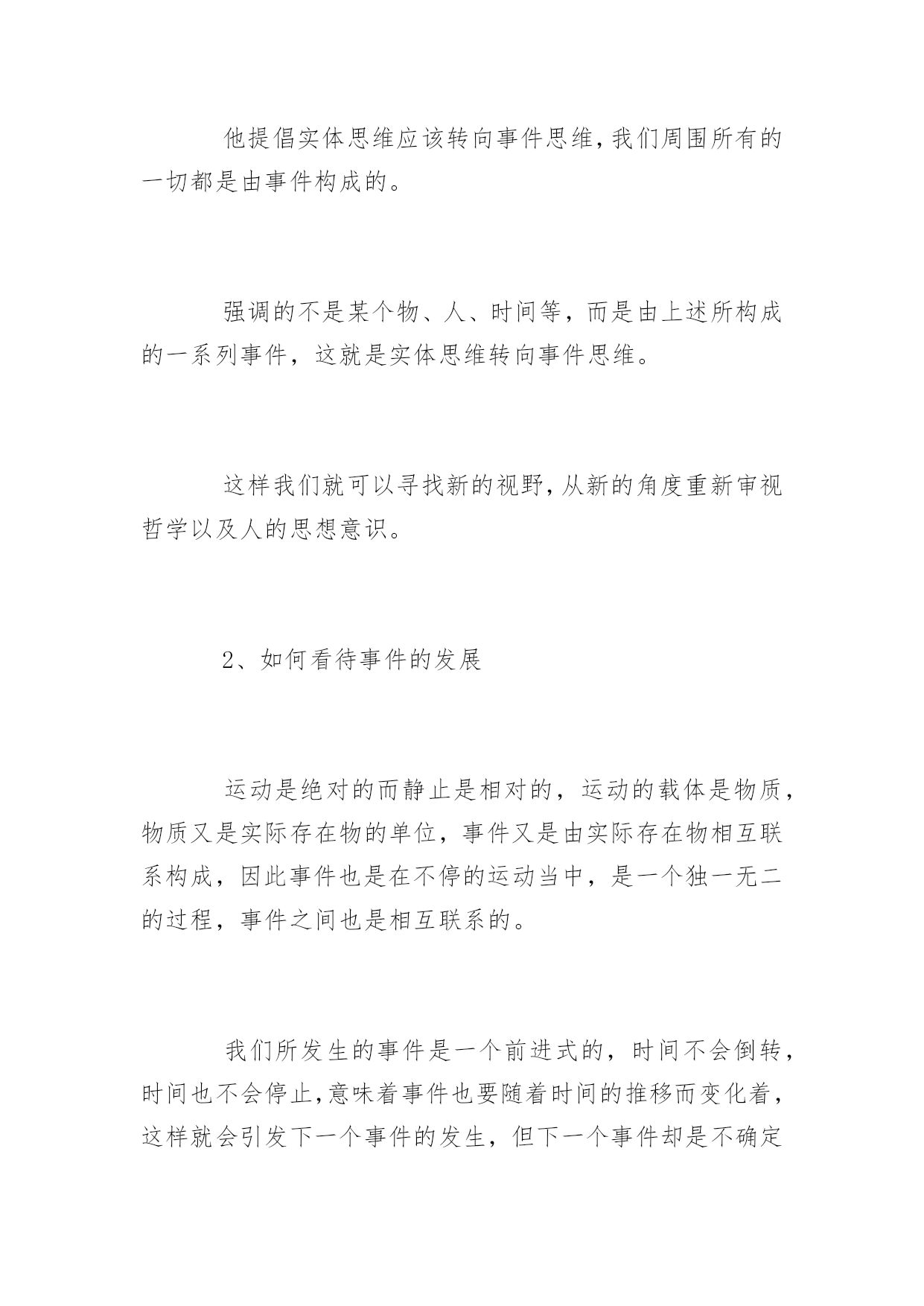 他提倡实体思维应该转向事件思维,我们周围所有的一切都是由事件构成的。

强调的不是某个物、人、时间等，而是由上述所构成的一系列事件，这就是实体思维转向事件思维。

这样我们就可以寻找新的视野,从新的角度重新审视哲学以及人的思想意识。

2、如何看待事件的发展

运动是绝对的而静止是相对的，运动的载体是物质，物质又是实际存在物的单位，事件又是由实际存在物相互联系构成，因此事件也是在不停的运动当中，是一个独一无二的过程，事件之间也是相互联系的。

我们所发生的事件是一个前进式的，时间不会倒转，时间也不会停止,意味着事件也要随着时间的推移而变化着，这样就会引发下一个事件的发生，但下一个事件却是不确定